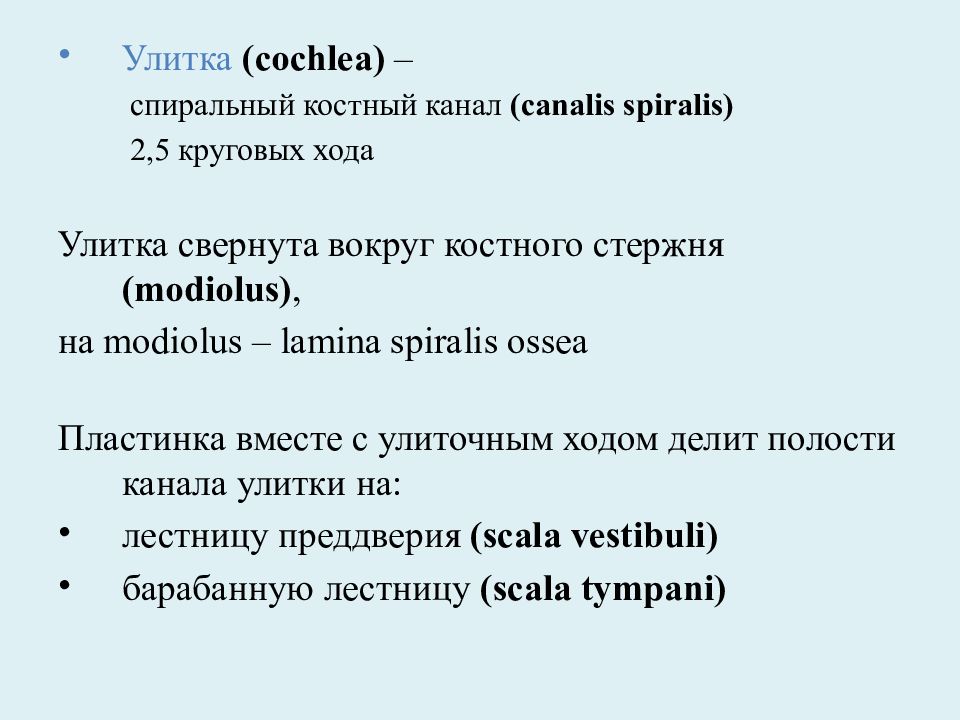 • Улитка (cochlea) –
спиральный костный канал (canalis spiralis)
2,5 круговых хода

Улитка свернута вокруг костного стержня (modiolus),
на modiolus – lamina spiralis ossea

Пластинка вместе с улиточным ходом делит полости канала улитки на:
• лестницу преддверия (scala vestibuli)
• барабанную лестницу (scala tympani)